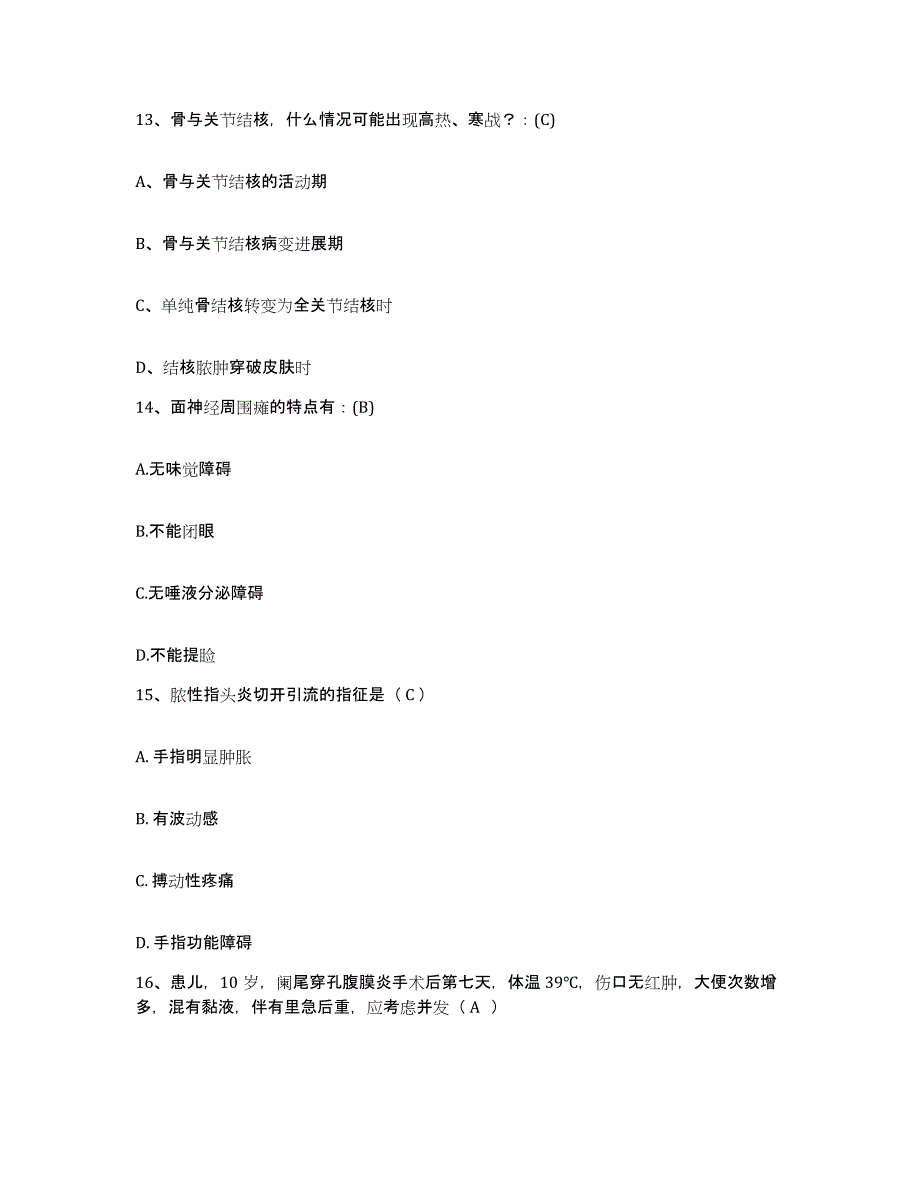 13、骨与关节结核，什么情况可能出现高热、寒战？：(C)

A、骨与关节结核的活动期

B、骨与关节结核病变进展期

C、单纯骨结核转变为全关节结核时

D、结核脓肿穿破皮肤时

14、面神经周围瘫的特点有：(B)

A.无味觉障碍

B.不能闭眼

C.无唾液分泌障碍

D.不能提睑

15、脓性指头炎切开引流的指征是（ C ）

A. 手指明显肿胀

B. 有波动感

C. 搏动性疼痛

D. 手指功能障碍

16、患儿，10 岁，阑尾穿孔腹膜炎手术后第七天，体温 39℃，伤口无红肿，大便次数增多，混有黏液，伴有里急后重，应考虑并发（ A ）